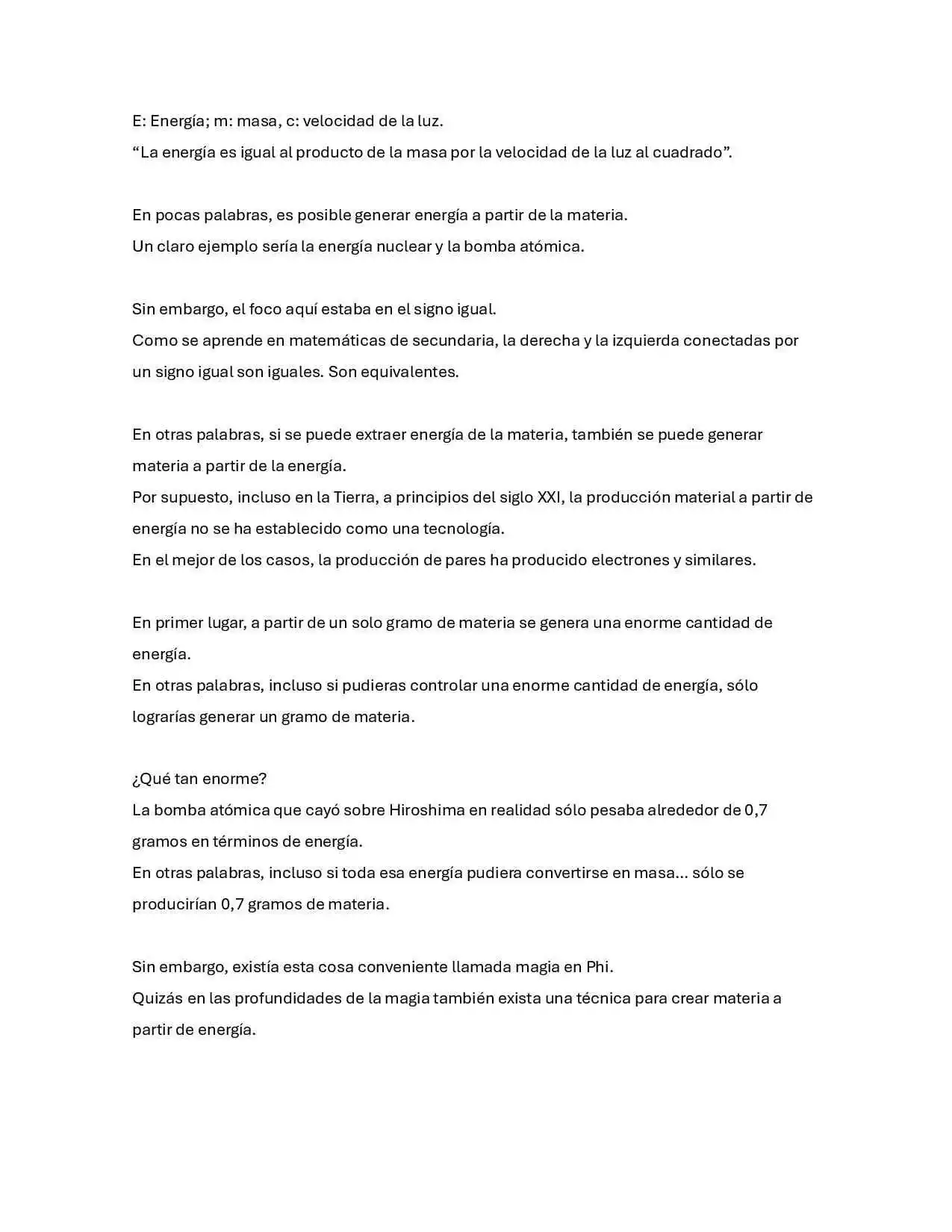 E: Energía; m: masa, c: velocidad de la luz.
“La energía es igual al producto de la masa por la velocidad de la luz al cuadrado”.

En pocas palabras, es posible generar energía a partir de la materia.
Un claro ejemplo sería la energía nuclear y la bomba atómica.

Sin embargo, el foco aquí estaba en el signo igual.
Como se aprende en matemáticas de secundaria, la derecha y la izquierda conectadas por un signo igual son iguales. Son equivalentes.

En otras palabras, si se puede extraer energía de la materia, también se puede generar materia a partir de la energía.
Por supuesto, incluso en la Tierra, a principios del siglo XXI, la producción material a partir de energía no se ha establecido como una tecnología.
En el mejor de los casos, la producción de pares ha producido electrones y similares.

En primer lugar, a partir de un solo gramo de materia se genera una enorme cantidad de energía.
En otras palabras, incluso si pudieras controlar una enorme cantidad de energía, sólo lograrías generar un gramo de materia.

¿Qué tan enorme?
La bomba atómica que cayó sobre Hiroshima en realidad sólo pesaba alrededor de 0,7 gramos en términos de energía.
En otras palabras, incluso si toda esa energía pudiera convertirse en masa… sólo se producirían 0,7 gramos de materia.

Sin embargo, existía esta cosa conveniente llamada magia en Phi.
Quizás en las profundidades de la magia también exista una técnica para crear materia a partir de energía.